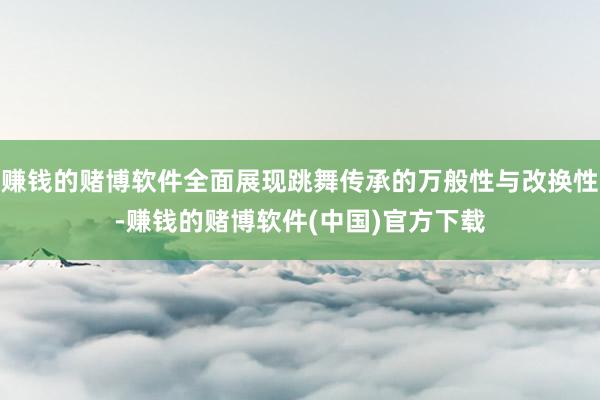 赚钱的赌博软件全面展现跳舞传承的万般性与改换性-赚钱的赌博软件(中国)官方下载